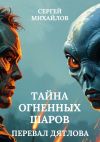 СЕРГЕЙ МИХАЙЛОВ

ТАЙНА ОГНЕННЫХ ШАРОВ

ПЕРЕВАЛ ДЯТЛОВА